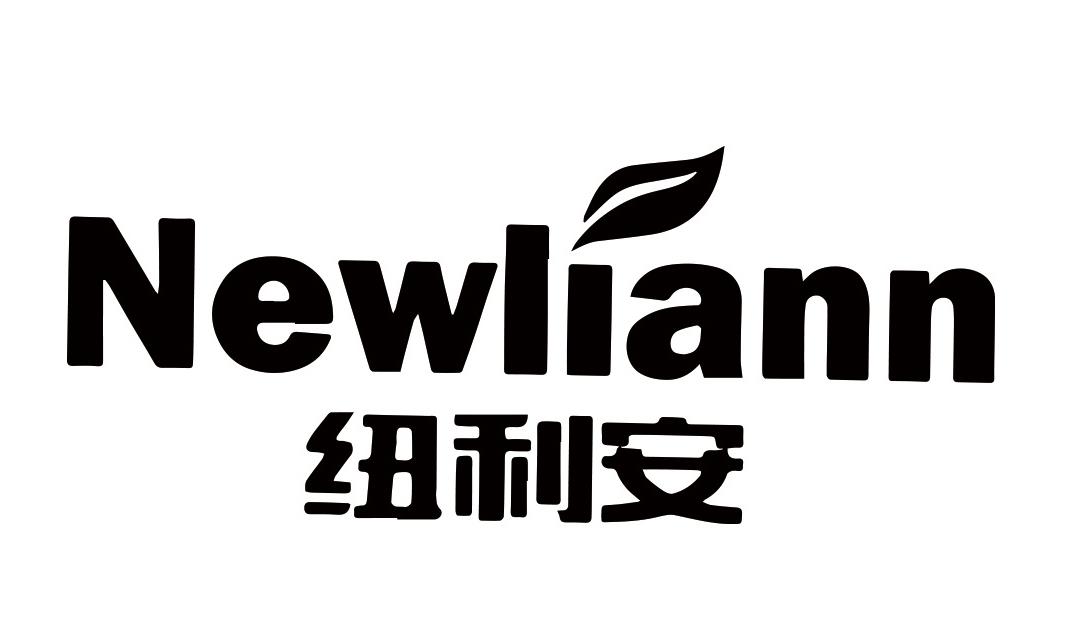 Newliann
纽利安